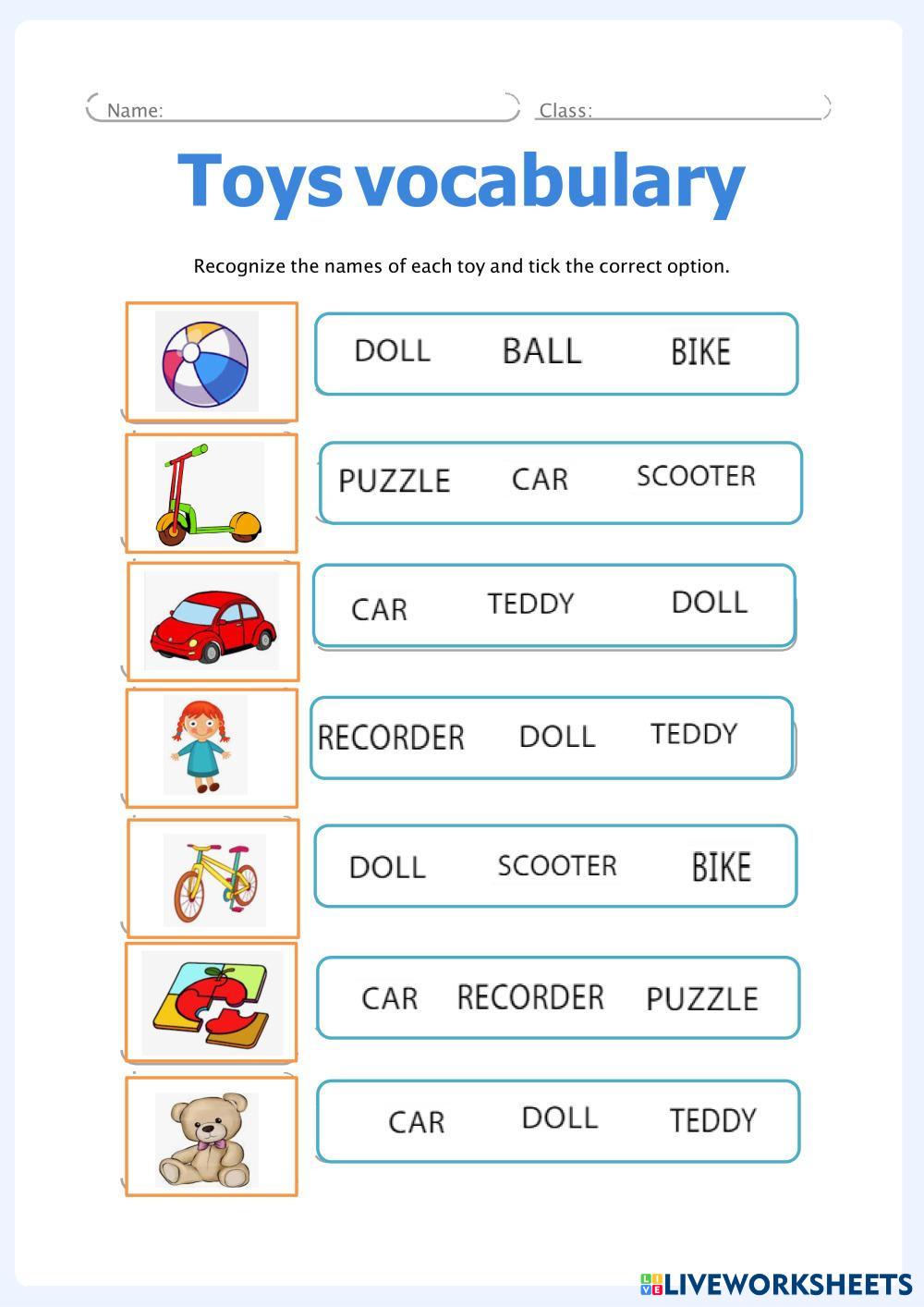 Name: ____ Class: ____

Toys vocabulary

Recognize the names of each toy and tick the correct option.

DOLL BALL BIKE

PUZZLE CAR SCOOTER

CAR TEDDY DOLL

RECORDER DOLL TEDDY

DOLL SCOOTER BIKE

CAR RECORDER PUZZLE

CAR DOLL TEDDY

LIVEWORKSHEETS